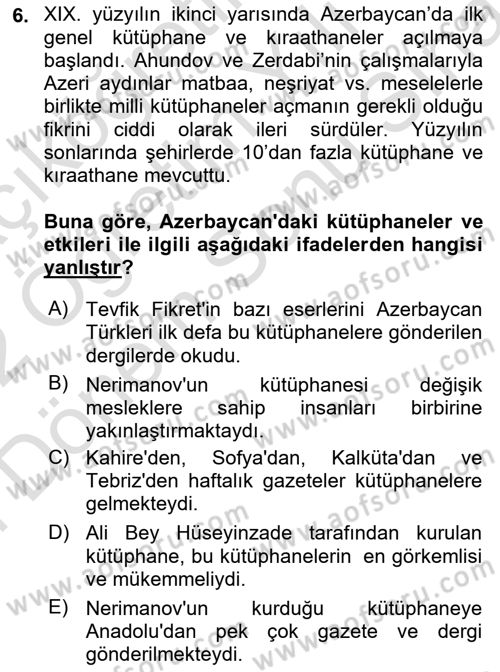 6. XIX. yüzyılın ikinci yarısında Azerbaycan'da ilk genel kütüphane ve kıraathaneler açılmaya başlandı. Ahundov ve Zerdabi'nin çalışmalarıyla Azeri aydınlar matbaa, neşriyat vs. meselelerle birlikte milli kütüphaneler açmanın gerekli olduğu fikrini ciddi olarak ileri sürdüler. Yüzyılın sonlarında şehirlerde 10'dan fazla kütüphane ve kıraathane mevcuttu.

Buna göre, Azerbaycan'daki kütüphaneler ve etkileri ile ilgili aşağıdaki ifadelerden hangisi yanlıştır?

A) Tevfik Fikret'in bazı eserlerini Azerbaycan Türkleri ilk defa bu kütüphanelere gönderilen dergilerde okudu.

B) Nerimanov'un kütüphanesi değişik mesleklere sahip insanları birbirine yakınlaştırmaktaydı.

C) Kahire'den, Sofya'dan, Kalküta'dan ve Tebriz'den haftalık gazeteler kütüphanelere gelmekteydi.

D) Ali Bey Hüseyinzade tarafından kurulan kütüphane, bu kütüphanelerin en görkemlisi ve mükemmeliydi.

E) Nerimanov'un kurduğu kütüphaneye Anadolu'dan pek çok gazete ve dergi gönderilmekteydi.

www.aofsoru.com